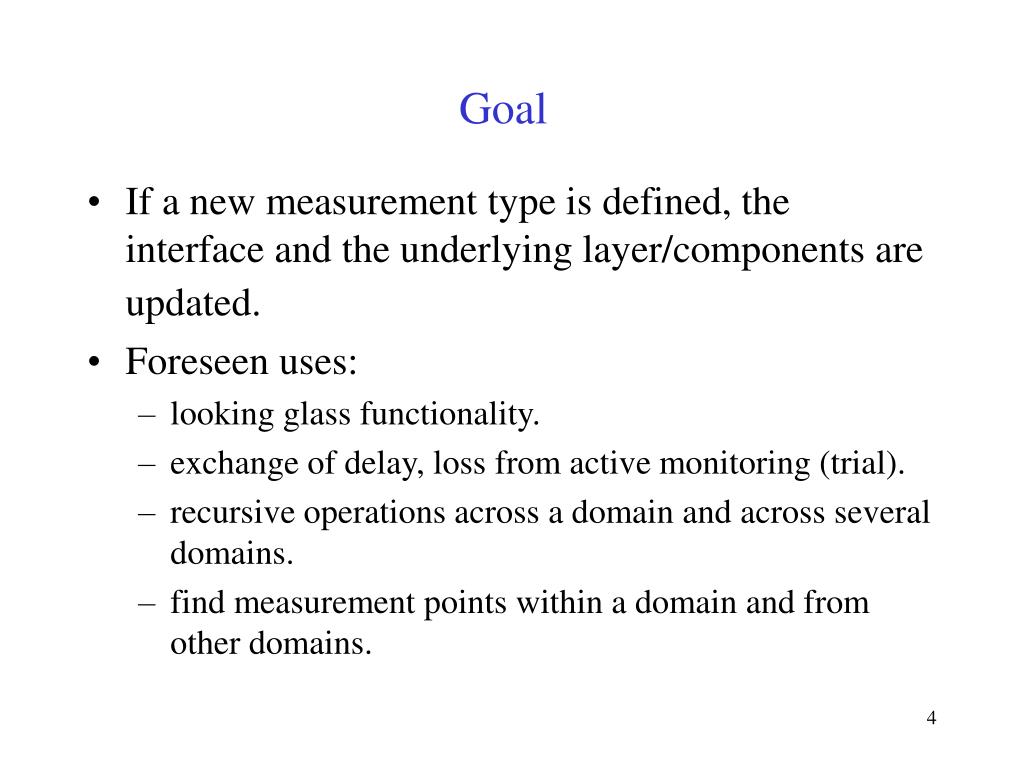 Goal

• If a new measurement type is defined, the interface and the underlying layer/components are updated.
• Foreseen uses:
– looking glass functionality.
– exchange of delay, loss from active monitoring (trial).
– recursive operations across a domain and across several domains.
– find measurement points within a domain and from other domains.

4